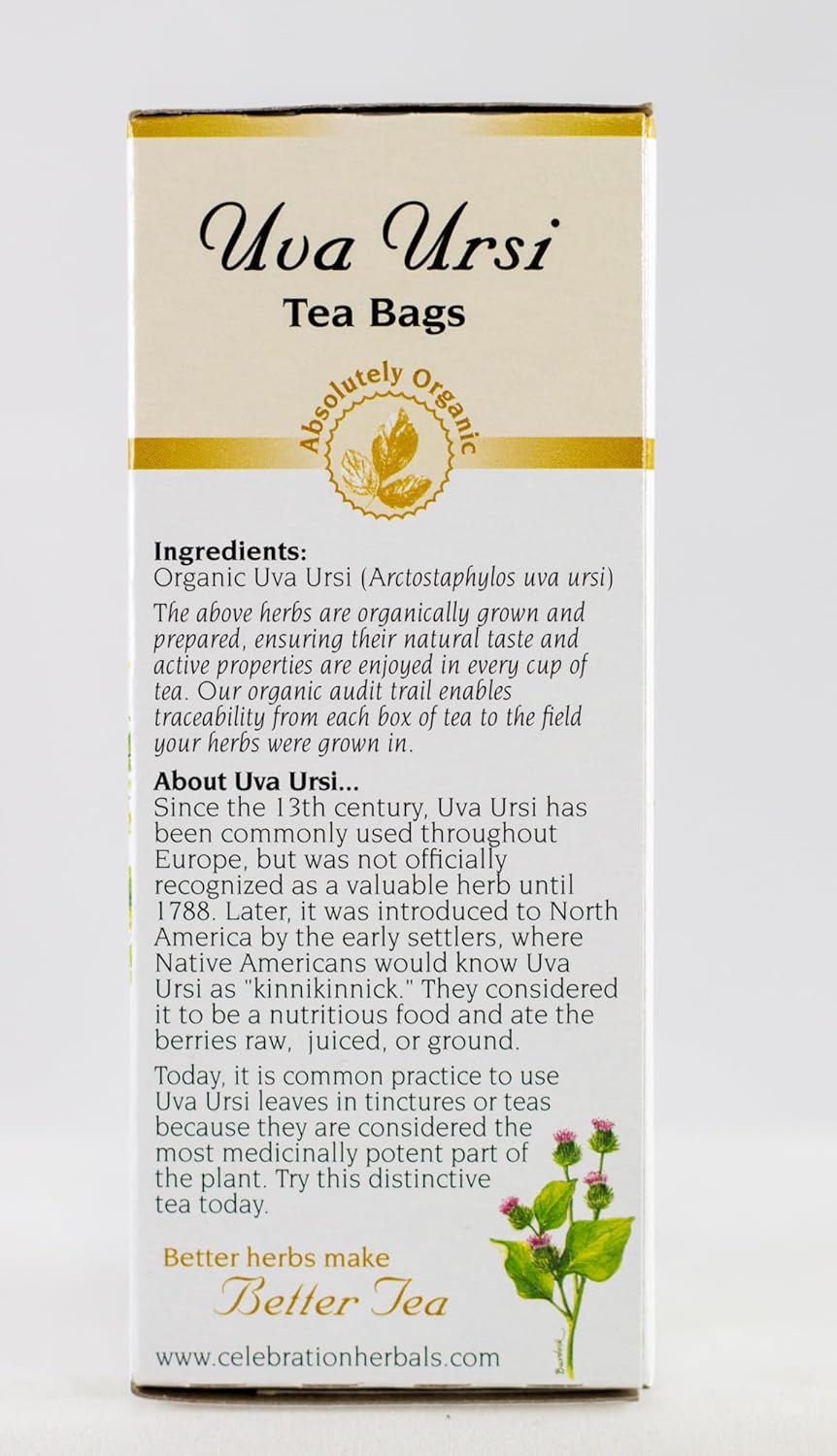 Uva Ursi
Tea Bags

Absolutely Organic

Ingredients:
Organic Uva Ursi (Arctostaphylos uva ursi)

The above herbs are organically grown and prepared, ensuring their natural taste and active properties are enjoyed in every cup of tea. Our organic audit trail enables traceability from each box of tea to the field your herbs were grown in.

About Uva Ursi...
Since the 13th century, Uva Ursi has been commonly used throughout Europe, but was not officially recognized as a valuable herb until 1788. Later, it was introduced to North America by the early settlers, where Native Americans would know Uva Ursi as "kinnikinnick." They considered it to be a nutritious food and ate the berries raw, juiced, or ground.

Today, it is common practice to use Uva Ursi leaves in tinctures or teas because they are considered the most medicinally potent part of the plant. Try this distinctive tea today.

Better herbs make
Better Tea

www.celebrationherbals.com